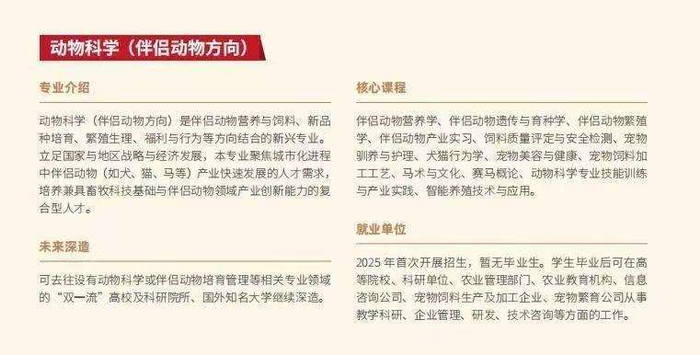 动物科学（伴侣动物方向）

专业介绍

动物科学（伴侣动物方向）是伴侣动物营养与饲料、新品种培育、繁殖生理、福利与行为等方向结合的新兴专业。立足国家与地区战略与经济发展，本专业聚焦城市化进程中伴侣动物（如犬、猫、马等）产业快速发展的人才需求，培养兼具畜牧科技基础与伴侣动物领域产业创新能力的复合型人才。

未来深造

可去往设有动物科学或伴侣动物培育管理等相关专业领域的“双一流”高校及科研院所、国外知名大学继续深造。

核心课程

伴侣动物营养学、伴侣动物遗传与育种学、伴侣动物繁殖学、伴侣动物产业实习、饲料质量评定与安全检测、宠物驯养与护理、犬猫行为学、宠物美容与健康、宠物饲料加工工艺、马术与文化、赛马概论、动物科学专业技能训练与产业实践、智能养殖技术与应用。

就业单位

2025 年首次开展招生，暂无毕业生。学生毕业后可在高等院校、科研单位、农业管理部门、农业教育机构、信息咨询公司、宠物饲料生产及加工企业、宠物繁育公司从事教学科研、企业管理、研发、技术咨询等方面的工作。